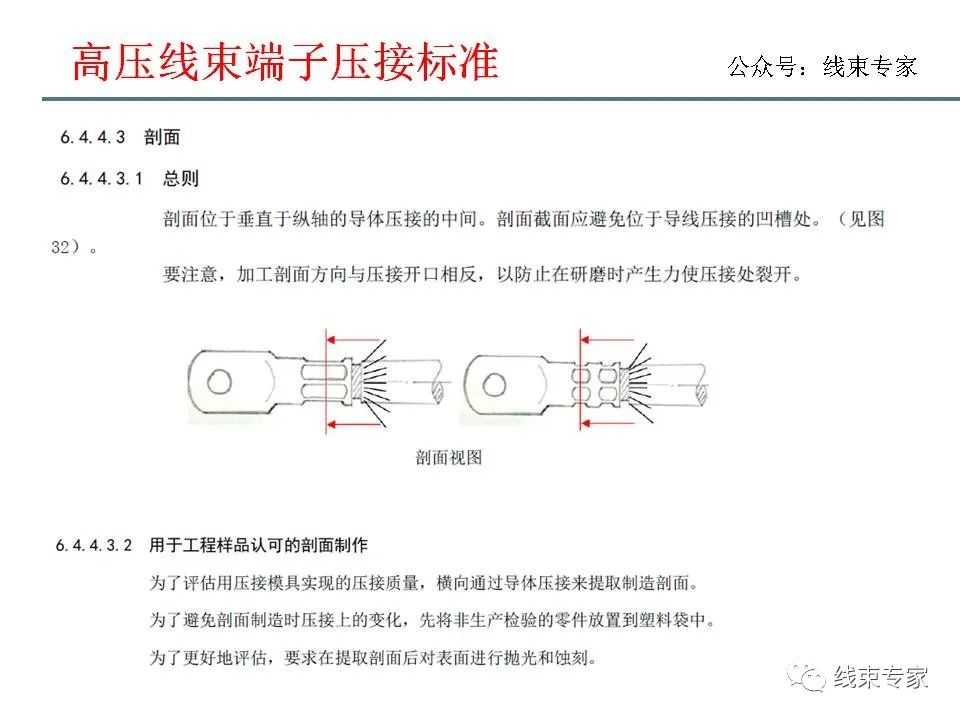 高压线束端子压接标准

公众号：线束专家

6.4.4.3 剖面

6.4.4.3.1 总则

剖面位于垂直于纵轴的导体压接的中间。剖面截面应避免位于导线压接的凹槽处。（见图32）。

要注意，加工剖面方向与压接开口相反，以防止在研磨时产生力使压接处裂开。

剖面视图

6.4.4.3.2 用于工程样品认可的剖面制作

为了评估用压接模具实现的压接质量，横向通过导体压接来提取制造剖面。

为了避免剖面制造时压接上的变化，先将非生产检验的零件放置到塑料袋中。

为了更好地评估，要求在提取剖面后对表面进行抛光和蚀刻。

线束专家